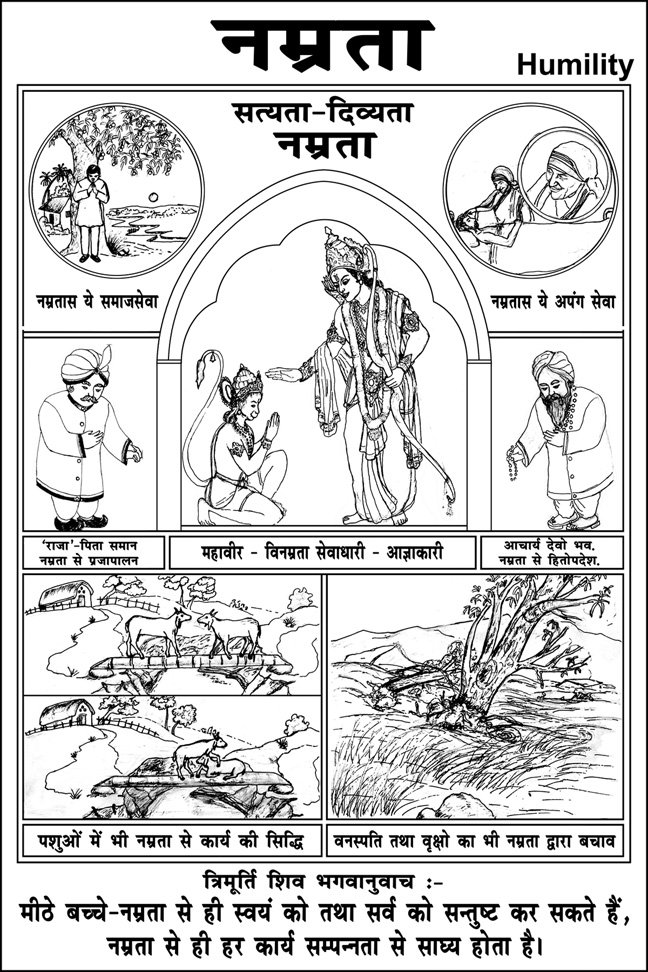 नम्रता

Humility

सत्यता-दिव्यता
नम्रता

नम्रतास ये समाजसेवा

नम्रतास ये अपंग सेवा

'राजा'-पिता समान
नम्रता से प्रजापालन

महावीर - विनम्रता सेवाधारी - आज्ञाकारी

आचार्य देवो भव.
नम्रता से हितोपदेश.

पशुओं में भी नम्रता से कार्य की सिद्धि

वनस्पति तथा वृक्षो का भी नम्रता द्वारा बचाव

त्रिमूर्ति शिव भगवानुवाच :-

मीठे बच्चे-नम्रता से ही स्वयं को तथा सर्व को सन्तुष्ट कर सकते हैं, नम्रता से ही हर कार्य सम्पन्नता से साध्य होता है।